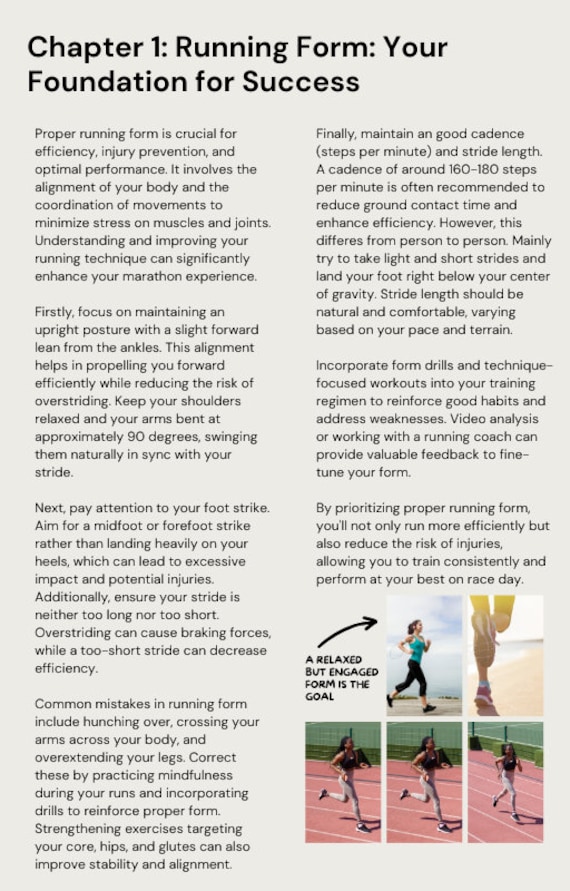 Chapter 1: Running Form: Your Foundation for Success

Proper running form is crucial for efficiency, injury prevention, and optimal performance. It involves the alignment of your body and the coordination of movements to minimize stress on muscles and joints. Understanding and improving your running technique can significantly enhance your marathon experience.

Firstly, focus on maintaining an upright posture with a slight forward lean from the ankles. This alignment helps in propelling you forward efficiently while reducing the risk of overstriding. Keep your shoulders relaxed and your arms bent at approximately 90 degrees, swinging them naturally in sync with your stride.

Next, pay attention to your foot strike. Aim for a midfoot or forefoot strike rather than landing heavily on your heels, which can lead to excessive impact and potential injuries. Additionally, ensure your stride is neither too long nor too short. Overstriding can cause braking forces, while a too-short stride can decrease efficiency.

Common mistakes in running form include hunching over, crossing your arms across your body, and overextending your legs. Correct these by practicing mindfulness during your runs and incorporating drills to reinforce proper form. Strengthening exercises targeting your core, hips, and glutes can also improve stability and alignment.

Finally, maintain an good cadence (steps per minute) and stride length. A cadence of around 160-180 steps per minute is often recommended to reduce ground contact time and enhance efficiency. However, this differes from person to person. Mainly try to take light and short strides and land your foot right below your center of gravity. Stride length should be natural and comfortable, varying based on your pace and terrain.

Incorporate form drills and technique-focused workouts into your training regimen to reinforce good habits and address weaknesses. Video analysis or working with a running coach can provide valuable feedback to fine-tune your form.

By prioritizing proper running form, you'll not only run more efficiently but also reduce the risk of injuries, allowing you to train consistently and perform at your best on race day.

A RELAXED BUT ENGAGED FORM IS THE GOAL